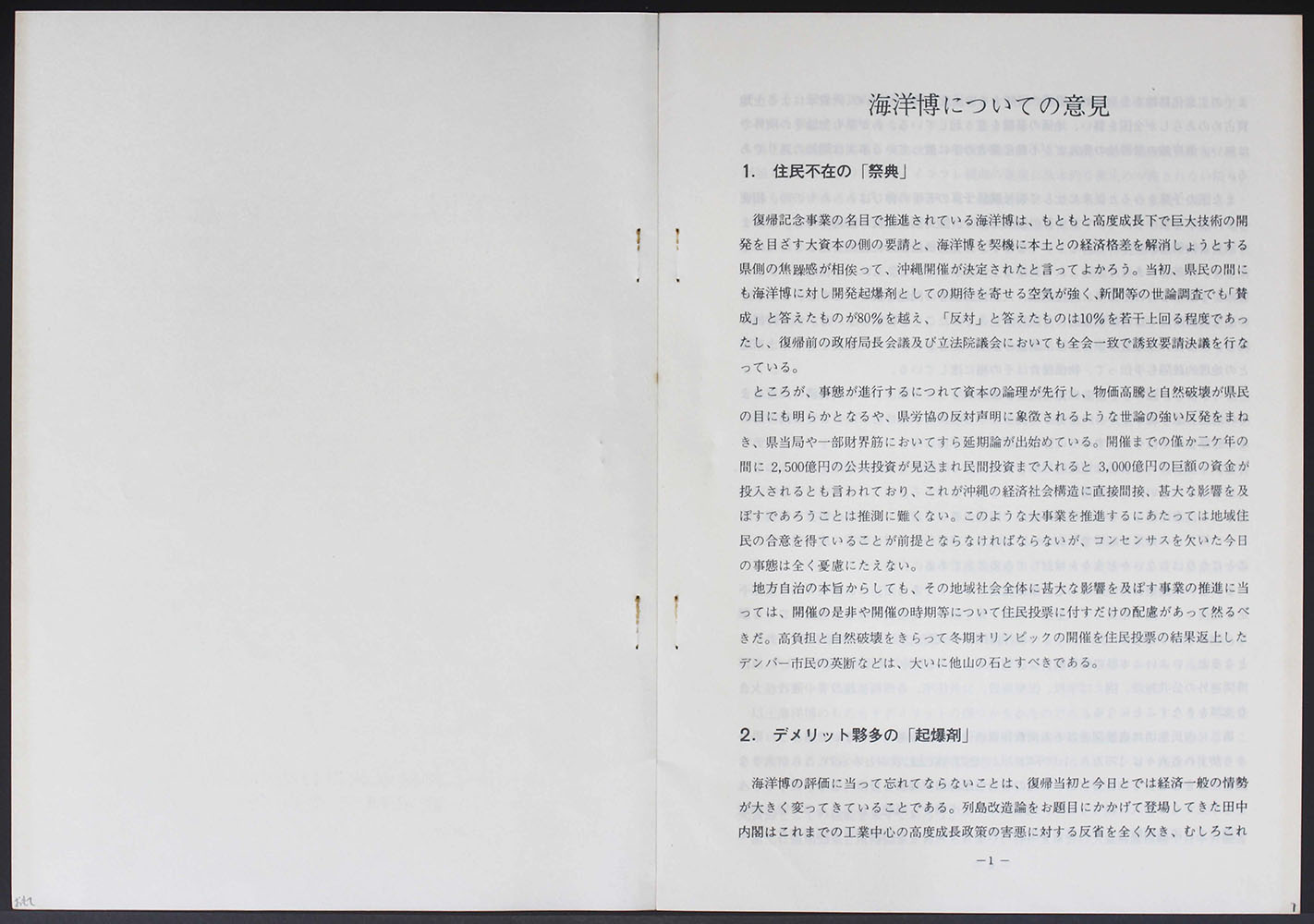 海洋博についての意見

1. 住民不在の「祭典」

復帰記念事業の名目で推進されている海洋博は、もともと高度成長下で巨大技術の開発を目ざす大資本の側の要請と、海洋博を契機に本土との経済格差を解消しょうとする県側の焦躁感が相俟って、沖縄開催が決定されたと言ってよかろう。当初、県民の間にも海洋博に対し開発起爆剤としての期待を寄せる空気が強く、新聞等の世論調査でも「賛成」と答えたものが80%を越え、「反対」と答えたものは10%を若干上回る程度であったし、復帰前の政府局長会議及び立法院議会においても全会一致で誘致要請決議を行なっている。

ところが、事態が進行するにつれて資本の論理が先行し、物価高騰と自然破壊が県民の目にも明らかとなるや、県労協の反対声明に象徴されるような世論の強い反発をまねき、県当局や一部財界筋においてすら延期論が出始めている。開催までの僅か二ケ年の間に 2,500億円の公共投資が見込まれ民間投資まで入れると 3,000億円の巨額の資金が投入されるとも言われており、これが沖縄の経済社会構造に直接間接、甚大な影響を及ぼすであろうことは推測に難くない。このような大事業を推進するにあたっては地域住民の合意を得ていることが前提とならなければならないが、コンセンサスを欠いた今日の事態は全く憂慮にたえない。

地方自治の本旨からしても、その地域社会全体に甚大な影響を及ぼす事業の推進に当っては、開催の是非や開催の時期等について住民投票に付すだけの配慮があって然るべきだ。高負担と自然破壊をきらって冬期オリンピックの開催を住民投票の結果返上したデンバー市民の英断などは、大いに他山の石とすべきである。

2. デメリット夥多の「起爆剤」

海洋博の評価に当って忘れてならないことは、復帰当初と今日とでは経済一般の情勢が大きく変ってきていることである。列島改造論をお題目にかかげて登場してきた田中内閣はこれまでの工業中心の高度成長政策の害悪に対する反省を全く欠き、むしろこれ

—1—